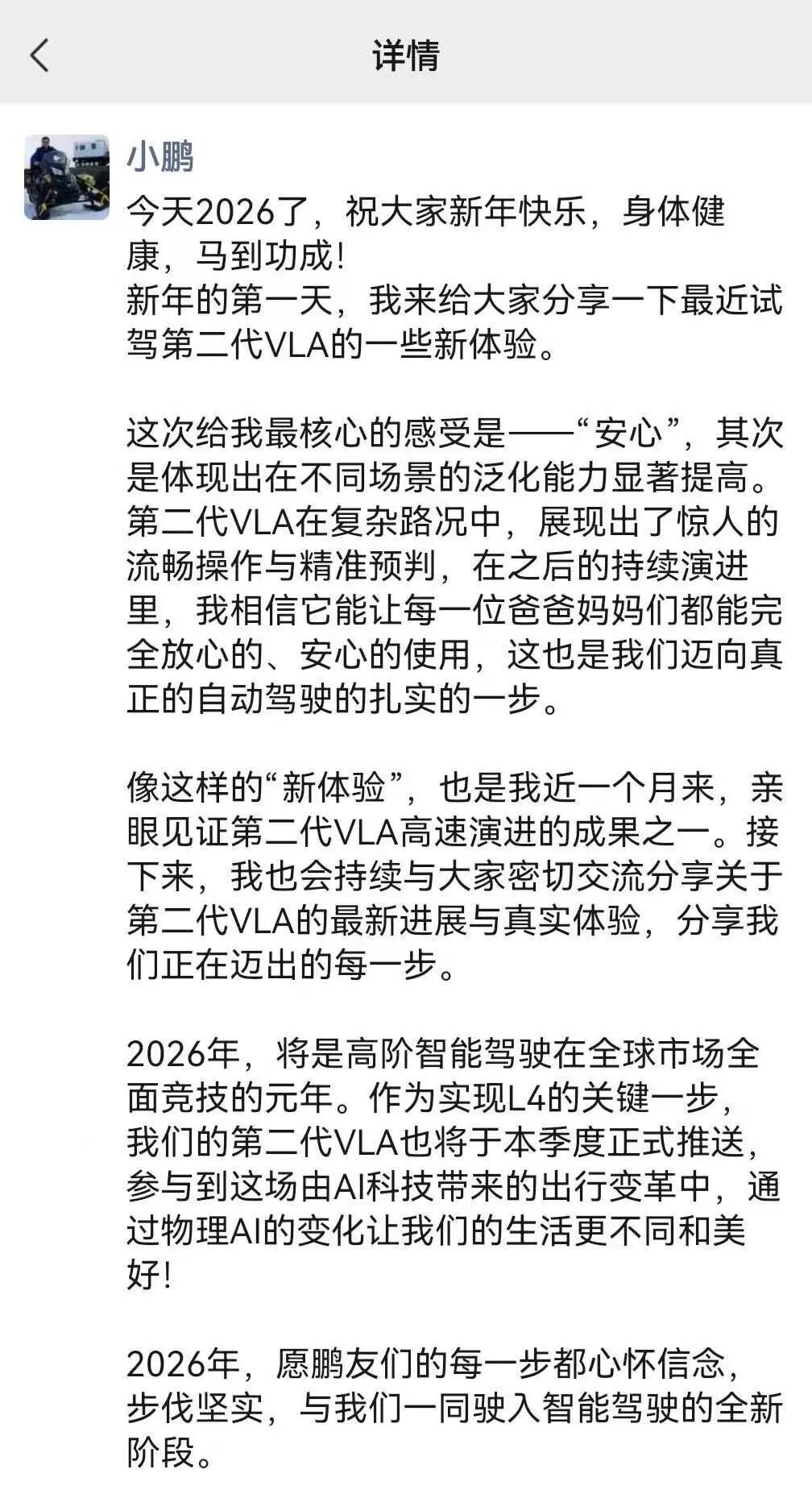 详情

小鹏

今天2026了，祝大家新年快乐，身体健康，马到功成！
新年的第一天，我来给大家分享一下最近试驾第二代VLA的一些新体验。

这次给我最核心的感受是——“安心”，其次是体现出在不同场景的泛化能力显著提高。第二代VLA在复杂路况中，展现出了惊人的流畅操作与精准预判，在之后的持续演进里，我相信它能让每一位爸爸妈妈们都能完全放心的、安心的使用，这也是我们迈向真正的自动驾驶的扎实的一步。

像这样的“新体验”，也是我近一个月来，亲眼见证第二代VLA高速演进的成果之一。接下来，我也会持续与大家密切交流分享关于第二代VLA的最新进展与真实体验，分享我们正在迈出的每一步。

2026年，将是高阶智能驾驶在全球市场全面竞技的元年。作为实现L4的关键一步，我们的第二代VLA也将于本季度正式推送，参与到这场由AI科技带来的出行变革中，通过物理AI的变化让我们的生活更不同和美好！

2026年，愿鹏友们的每一步都心怀信念，步伐坚实，与我们一同驶入智能驾驶的全新阶段。